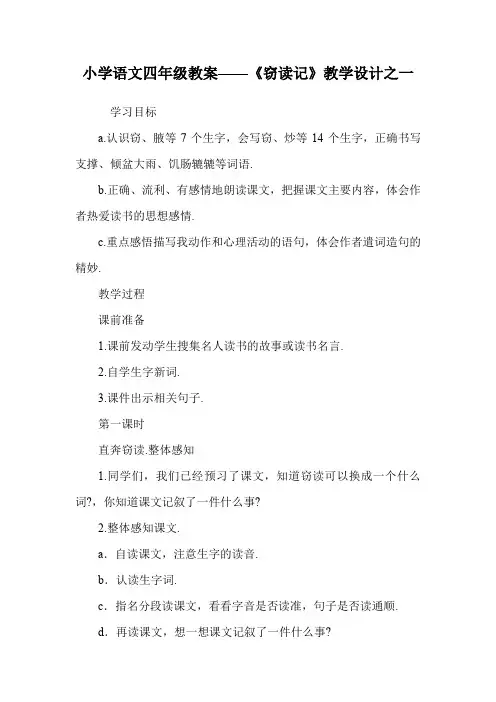 小学语文四年级教案——《窃读记》教学设计之一

学习目标

a.认识窃、腋等 7 个生字，会写窃、炒等 14 个生字，正确书写支撑、倾盆大雨、饥肠辘辘等词语.

b.正确、流利、有感情地朗读课文，把握课文主要内容，体会作者热爱读书的思想感情.

c.重点感悟描写我动作和心理活动的语句，体会作者遣词造句的精妙.

教学过程

课前准备

1.课前发动学生搜集名人读书的故事或读书名言.

2.自学生字新词.

3.课件出示相关句子.

第一课时

直奔窃读.整体感知

1.同学们，我们已经预习了课文，知道窃读可以换成一个什么词?，你知道课文记叙了一件什么事?

2.整体感知课文.

a．自读课文，注意生字的读音.

b．认读生字词.

c．指名分段读课文，看看字音是否读准，句子是否读通顺.

d．再读课文，想一想课文记叙了一件什么事?